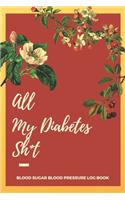 All
My Diabetes
Sh*t

BLOOD SUGAR BLOOD PRESSURE LOG BOOK